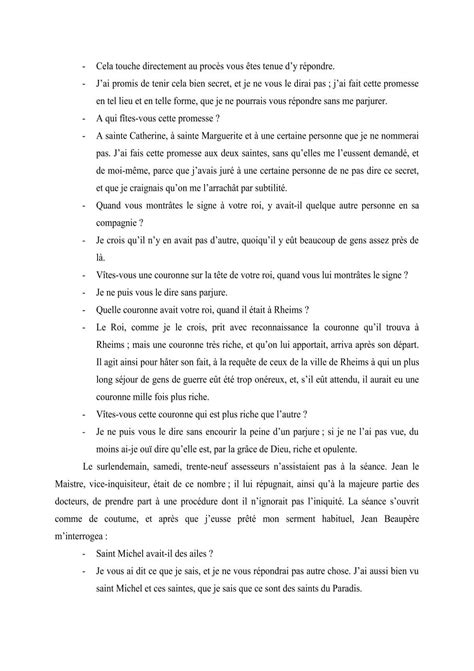 - Cela touche directement au procès vous êtes tenue d'y répondre.

- J'ai promis de tenir cela bien secret, et je ne vous le dirai pas ; j'ai fait cette promesse en tel lieu et en telle forme, que je ne pourrais vous répondre sans me parjurer.

- A qui fîtes-vous cette promesse ?

- A sainte Catherine, à sainte Marguerite et à une certaine personne que je ne nommerai pas. J'ai fais cette promesse aux deux saintes, sans qu'elles me l'eussent demandé, et de moi-même, parce que j'avais juré à une certaine personne de ne pas dire ce secret, et que je craignais qu'on me l'arrachât par subtilité.

- Quand vous montrâtes le signe à votre roi, y avait-il quelque autre personne en sa compagnie ?

- Je crois qu'il n'y en avait pas d'autre, quoiqu'il y eût beaucoup de gens assez près de là.

- Vîtes-vous une couronne sur la tête de votre roi, quand vous lui montrâtes le signe ?

- Je ne puis vous le dire sans parjure.

- Quelle couronne avait votre roi, quand il était à Rheims ?

- Le Roi, comme je le crois, prit avec reconnaissance la couronne qu'il trouva à Rheims ; mais une couronne très riche, et qu'on lui apportait, arriva après son départ. Il agit ainsi pour hâter son fait, à la requête de ceux de la ville de Rheims à qui un plus long séjour de gens de guerre eût été trop onéreux, et, s'il eût attendu, il aurait eu une couronne mille fois plus riche.

- Vîtes-vous cette couronne qui est plus riche que l'autre ?

- Je ne puis vous le dire sans encourir la peine d'un parjure ; si je ne l'ai pas vue, du moins ai-je ouï dire qu'elle est, par la grâce de Dieu, riche et opulente.

Le surlendemain, samedi, trente-neuf assesseurs n'assistaient pas à la séance. Jean le Maistre, vice-inquisiteur, était de ce nombre ; il lui répugnait, ainsi qu'à la majeure partie des docteurs, de prendre part à une procédure dont il n'ignorait pas l'iniquité. La séance s'ouvrit comme de coutume, et après que j'eusse prêté mon serment habituel, Jean Beaupère m'interrogea :

- Saint Michel avait-il des ailes ?

- Je vous ai dit ce que je sais, et je ne vous répondrai pas autre chose. J'ai aussi bien vu saint Michel et ces saintes, que je sais que ce sont des saints du Paradis.